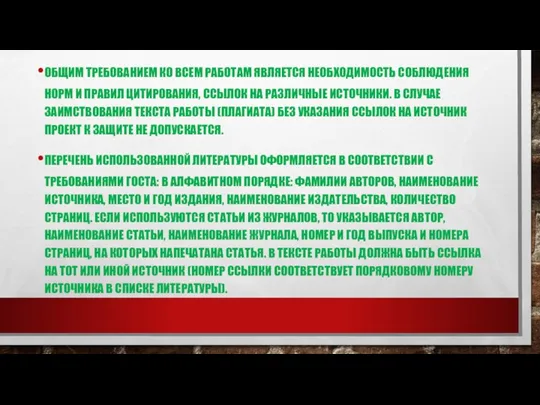 • ОБЩИМ ТРЕБОВАНИЕМ КО ВСЕМ РАБОТАМ ЯВЛЯЕТСЯ НЕОБХОДИМОСТЬ СОБЛЮДЕНИЯ НОРМ И ПРАВИЛ ЦИТИРОВАНИЯ, ССЫЛОК НА РАЗЛИЧНЫЕ ИСТОЧНИКИ. В СЛУЧАЕ ЗАИМСТВОВАНИЯ ТЕКСТА РАБОТЫ (ПЛАГИАТА) БЕЗ УКАЗАНИЯ ССЫЛОК НА ИСТОЧНИК ПРОЕКТ К ЗАЩИТЕ НЕ ДОПУСКАЕТСЯ.

• ПЕРЕЧЕНЬ ИСПОЛЬЗОВАННОЙ ЛИТЕРАТУРЫ ОФОРМЛЯЕТСЯ В СООТВЕТСТВИИ С ТРЕБОВАНИЯМИ ГОСТА: В АЛФАВИТНОМ ПОРЯДКЕ: ФАМИЛИИ АВТОРОВ, НАИМЕНОВАНИЕ ИСТОЧНИКА, МЕСТО И ГОД ИЗДАНИЯ, НАИМЕНОВАНИЕ ИЗДАТЕЛЬСТВА, КОЛИЧЕСТВО СТРАНИЦ. ЕСЛИ ИСПОЛЬЗУЮТСЯ СТАТЬИ ИЗ ЖУРНАЛОВ, ТО УКАЗЫВАЕТСЯ АВТОР, НАИМЕНОВАНИЕ СТАТЬИ, НАИМЕНОВАНИЕ ЖУРНАЛА, НОМЕР И ГОД ВЫПУСКА И НОМЕРА СТРАНИЦ, НА КОТОРЫХ НАПЕЧАТАНА СТАТЬЯ. В ТЕКСТЕ РАБОТЫ ДОЛЖНА БЫТЬ ССЫЛКА НА ТОТ ИЛИ ИНОЙ ИСТОЧНИК (НОМЕР ССЫЛКИ СООТВЕТСТВУЕТ ПОРЯДКОВОМУ НОМЕРУ ИСТОЧНИКА В СПИСКЕ ЛИТЕРАТУРЫ).